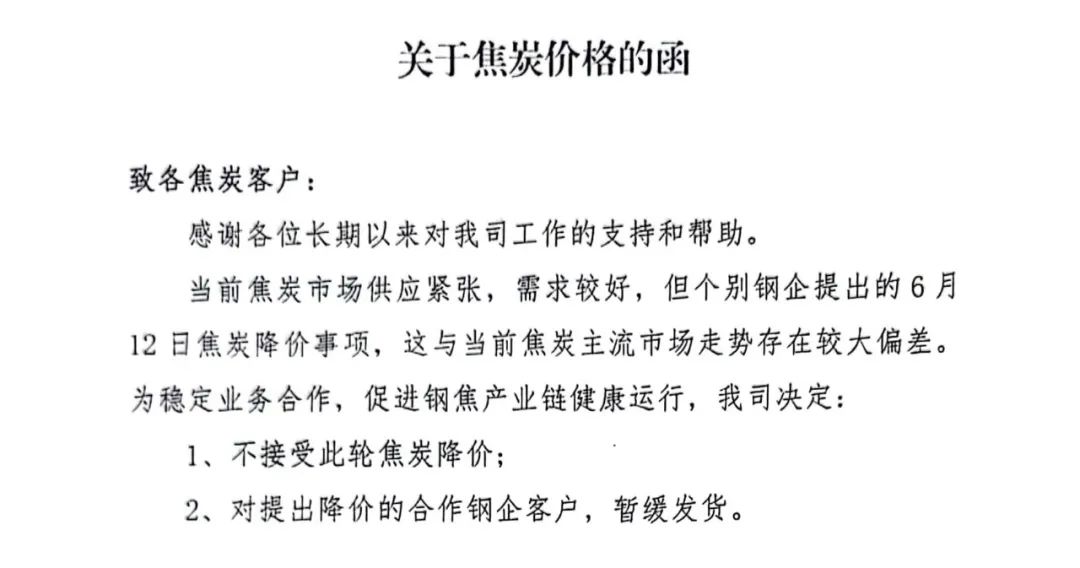 关于焦炭价格的函

致各焦炭客户：

感谢各位长期以来对我司工作的支持和帮助。

当前焦炭市场供应紧张，需求较好，但个别钢企提出的6月12日焦炭降价事项，这与当前焦炭主流市场走势存在较大偏差。为稳定业务合作，促进钢焦产业链健康运行，我司决定：

1、不接受此轮焦炭降价；

2、对提出降价的合作钢企客户，暂缓发货。